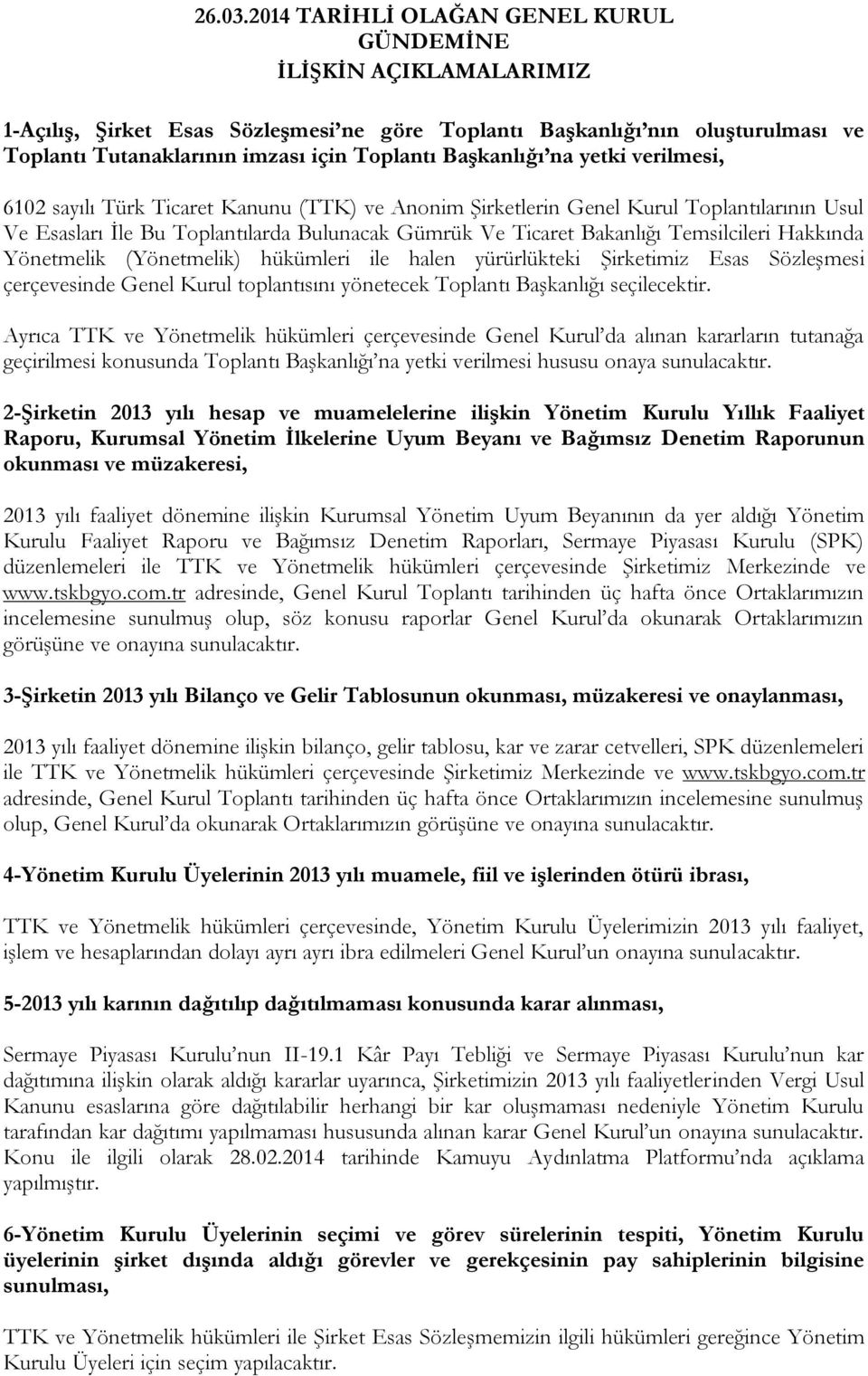 26.03.2014 TARİHLİ OLAĞAN GENEL KURUL GÜNDEMİNE İLİŞKİN AÇIKLAMALARIMIZ

1-Açılış, Şirket Esas Sözleşmesi'ne göre Toplantı Başkanlığı'nın oluşturulması ve Toplantı Tutanaklarının imzası için Toplantı Başkanlığı'na yetki verilmesi,

6102 sayılı Türk Ticaret Kanunu (TTK) ve Anonim Şirketlerin Genel Kurul Toplantılarının Usul Ve Esasları İle Bu Toplantılarda Bulunacak Gümrük Ve Ticaret Bakanlığı Temsilcileri Hakkında Yönetmelik (Yönetmelik) hükümleri ile halen yürürlükteki Şirketimiz Esas Sözleşmesi çerçevesinde Genel Kurul toplantısını yönetecek Toplantı Başkanlığı seçilecektir.

Ayrıca TTK ve Yönetmelik hükümleri çerçevesinde Genel Kurul'da alınan kararların tutanağa geçirilmesi konusunda Toplantı Başkanlığı'na yetki verilmesi hususu onaya sunulacaktır.

2-Şirketin 2013 yılı hesap ve muamelelerine ilişkin Yönetim Kurulu Yıllık Faaliyet Raporu, Kurumsal Yönetim İlkelerine Uyum Beyanı ve Bağımsız Denetim Raporunun okunması ve müzakeresi,

2013 yılı faaliyet dönemine ilişkin Kurumsal Yönetim Uyum Beyanının da yer aldığı Yönetim Kurulu Faaliyet Raporu ve Bağımsız Denetim Raporları, Sermaye Piyasası Kurulu (SPK) düzenlemeleri ile TTK ve Yönetmelik hükümleri çerçevesinde Şirketimiz Merkezinde ve www.tskbgyo.com.tr adresinde, Genel Kurul Toplantı tarihinden üç hafta önce Ortaklarımızın incelemesine sunulmuş olup, söz konusu raporlar Genel Kurul'da okunarak Ortaklarımızın görüşüne ve onayına sunulacaktır.

3-Şirketin 2013 yılı Bilanço ve Gelir Tablosunun okunması, müzakeresi ve onaylanması,

2013 yılı faaliyet dönemine ilişkin bilanço, gelir tablosu, kar ve zarar cetvelleri, SPK düzenlemeleri ile TTK ve Yönetmelik hükümleri çerçevesinde Şirketimiz Merkezinde ve www.tskbgyo.com.tr adresinde, Genel Kurul Toplantı tarihinden üç hafta önce Ortaklarımızın incelemesine sunulmuş olup, Genel Kurul'da okunarak Ortaklarımızın görüşüne ve onayına sunulacaktır.

4-Yönetim Kurulu Üyelerinin 2013 yılı muamele, fiil ve işlerinden ötürü ibrası,

TTK ve Yönetmelik hükümleri çerçevesinde, Yönetim Kurulu Üyelerimizin 2013 yılı faaliyet, işlem ve hesaplarından dolayı ayrı ayrı ibra edilmeleri Genel Kurul'un onayına sunulacaktır.

5-2013 yılı karının dağıtılıp dağıtılmaması konusunda karar alınması,

Sermaye Piyasası Kurulu'nun II-19.1 Kâr Payı Tebliği ve Sermaye Piyasası Kurulu'nun kar dağıtımına ilişkin olarak aldığı kararlar uyarınca, Şirketimizin 2013 yılı faaliyetlerinden Vergi Usul Kanunu esaslarına göre dağıtılabilir herhangi bir kar oluşmaması nedeniyle Yönetim Kurulu tarafından kar dağıtımı yapılmaması hususunda alınan karar Genel Kurul'un onayına sunulacaktır. Konu ile ilgili olarak 28.02.2014 tarihinde Kamuyu Aydınlatma Platformu'nda açıklama yapılmıştır.

6-Yönetim Kurulu Üyelerinin seçimi ve görev sürelerinin tespiti, Yönetim Kurulu üyelerinin şirket dışında aldığı görevler ve gerekçesinin pay sahiplerinin bilgisine sunulması,

TTK ve Yönetmelik hükümleri ile Şirket Esas Sözleşmemizin ilgili hükümleri gereğince Yönetim Kurulu Üyeleri için seçim yapılacaktır.